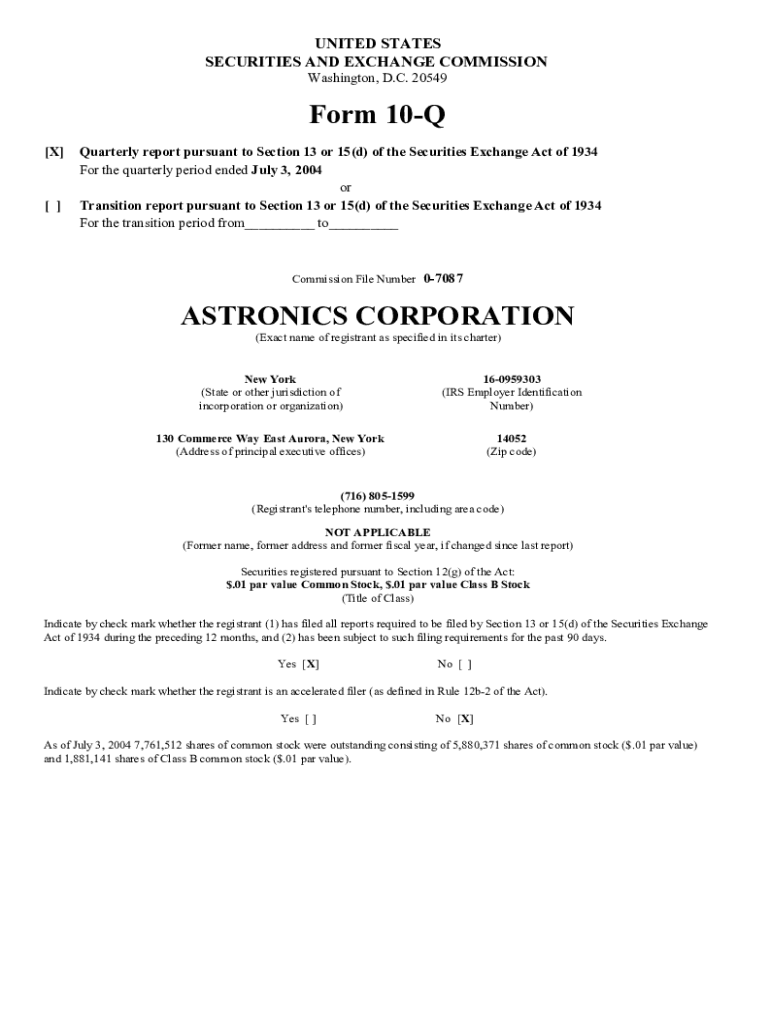 UNITED STATES
SECURITIES AND EXCHANGE COMMISSION
Washington, D.C. 20549

Form 10-Q

[X] Quarterly report pursuant to Section 13 or 15(d) of the Securities Exchange Act of 1934
For the quarterly period ended July 3, 2004

or

[ ] Transition report pursuant to Section 13 or 15(d) of the Securities Exchange Act of 1934
For the transition period from__________ to__________

Commission File Number 0-7087

ASTRONICS CORPORATION

(Exact name of registrant as specified in its charter)

New York
(State or other jurisdiction of incorporation or organization)

16-0959303
(IRS Employer Identification Number)

130 Commerce Way East Aurora, New York
(Address of principal executive offices)

14052
(Zip code)

(716) 805-1599
(Registrant's telephone number, including area code)

NOT APPLICABLE
(Former name, former address and former fiscal year, if changed since last report)

Securities registered pursuant to Section 12(g) of the Act:
$.01 par value Common Stock, $.01 par value Class B Stock
(Title of Class)

Indicate by check mark whether the registrant (1) has filed all reports required to be filed by Section 13 or 15(d) of the Securities Exchange Act of 1934 during the preceding 12 months, and (2) has been subject to such filing requirements for the past 90 days.

Yes [X] No [ ]

Indicate by check mark whether the registrant is an accelerated filer (as defined in Rule 12b-2 of the Act).

Yes [ ] No [X]

As of July 3, 2004 7,761,512 shares of common stock were outstanding consisting of 5,880,371 shares of common stock ($.01 par value) and 1,881,141 shares of Class B common stock ($.01 par value).